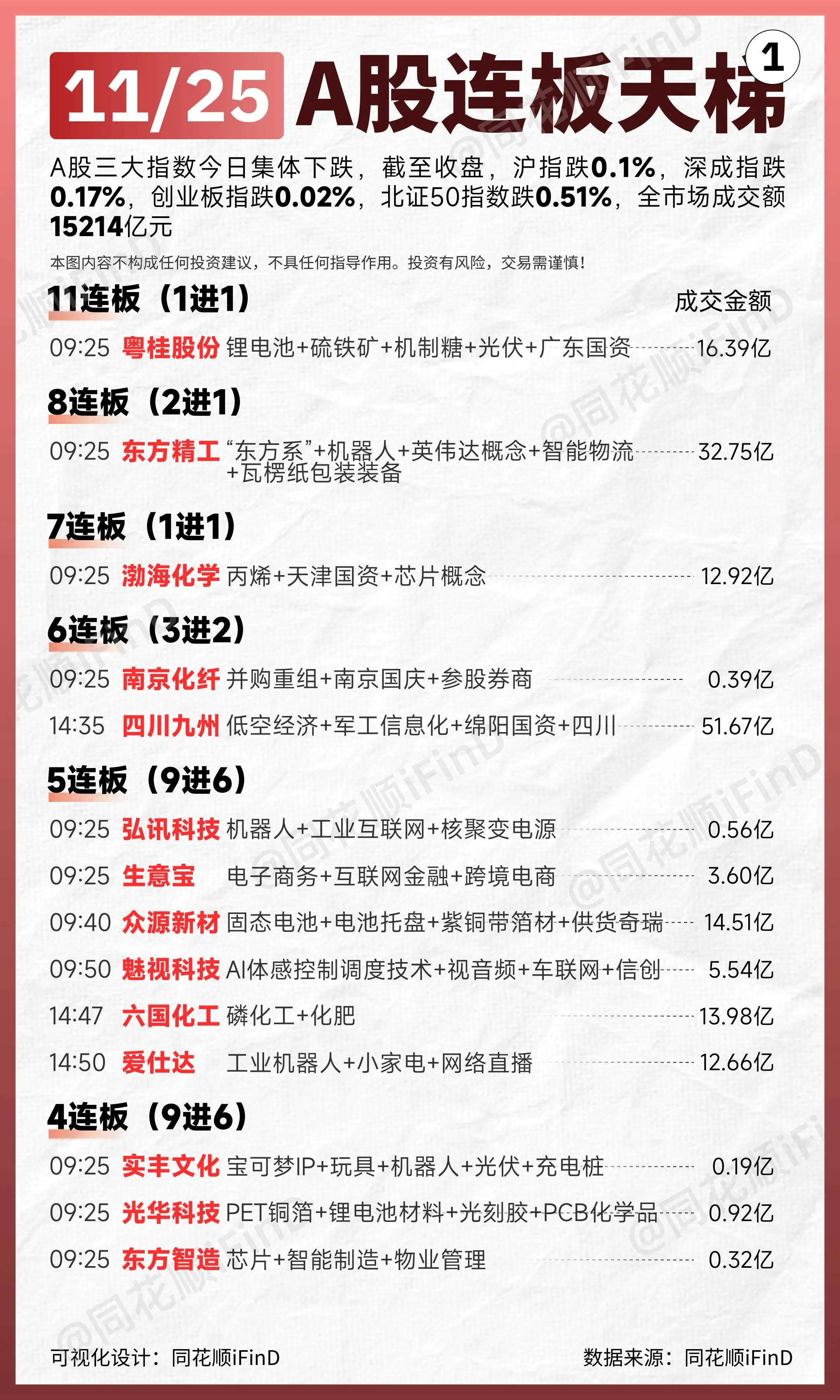 11/25 A股连板天梯 1

A股三大指数今日集体下跌，截至收盘，沪指跌0.1%，深成指跌0.17%，创业板指跌0.02%，北证50指数跌0.51%，全市场成交额15214亿元

本图内容不构成任何投资建议，不具任何指导作用。投资有风险，交易需谨慎！

11连板（1进1）
成交金额

09:25 粤桂股份 锂电池+硫铁矿+机制糖+光伏+广东国资 16.39亿

8连板（2进1）

09:25 东方精工 “东方系”+机器人+英伟达概念+智能物流+瓦楞纸包装装备 32.75亿

7连板（1进1）

09:25 渤海化学 丙烯+天津国资+芯片概念 12.92亿

6连板（3进2）

09:25 南京化纤 并购重组+南京国庆+参股券商 0.39亿

14:35 四川九州 低空经济+军工信息化+绵阳国资+四川 51.67亿

5连板（9进6）

09:25 弘讯科技 机器人+工业互联网+核聚变电源 0.56亿

09:25 生意宝 电子商务+互联网金融+跨境电商 3.60亿

09:40 众源新材 固态电池+电池托盘+紫铜带箔材+供货奇瑞 14.51亿

09:50 魅视科技 AI体感控制调度技术+视音频+车联网+信创 5.54亿

14:47 六国化工 磷化工+化肥 13.98亿

14:50 爱仕达 工业机器人+小家电+网络直播 12.66亿

4连板（9进6）

09:25 实丰文化 宝可梦IP+玩具+机器人+光伏+充电桩 0.19亿

09:25 光华科技 PET铜箔+锂电池材料+光刻胶+PCB化学品 0.92亿

09:25 东方智造 芯片+智能制造+物业管理 0.32亿

可视化设计：同花顺iFinD
数据来源：同花顺iFinD

@同花顺iFinD